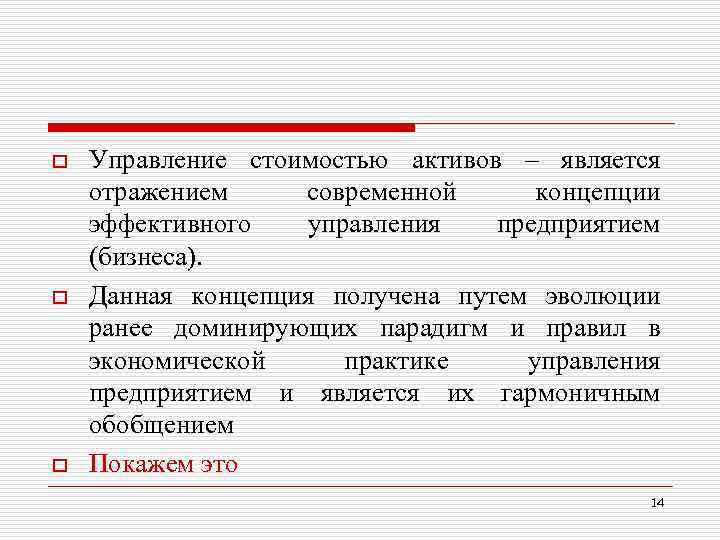 Управление стоимостью активов – является отражением современной концепции эффективного управления предприятием (бизнеса).

Данная концепция получена путем эволюции ранее доминирующих парадигм и правил в экономической практике управления предприятием и является их гармоничным обобщением

Покажем это

14